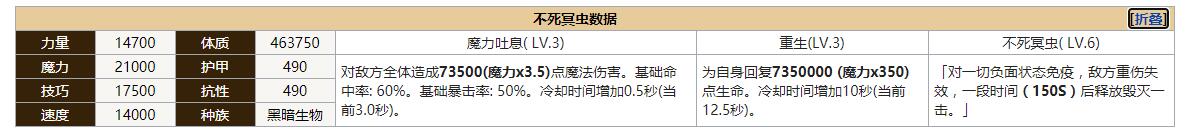 不死冥虫数据 [折叠]

| 力量 | 14700 | 体质 | 463750 | 魔力吐息( LV.3) | 重生(LV.3) | 不死冥虫( LV.6) |
|---|---|---|---|---|---|---|
| 魔力 | 21000 | 护甲 | 490 | 对敌方全体造成73500(魔力x3.5)点魔法伤害。基础命中率: 60%。基础暴击率: 50%。冷却时间增加0.5秒(当前3.0秒)。 | 为自身回复7350000 (魔力x350)点生命。冷却时间增加10秒(当前12.5秒)。 | 「对一切负面状态免疫，敌方重伤失效，一段时间（150S）后释放毁灭一击。」 |
| 技巧 | 17500 | 抗性 | 490 | | | |
| 速度 | 14000 | 种族 | 黑暗生物 | | | |